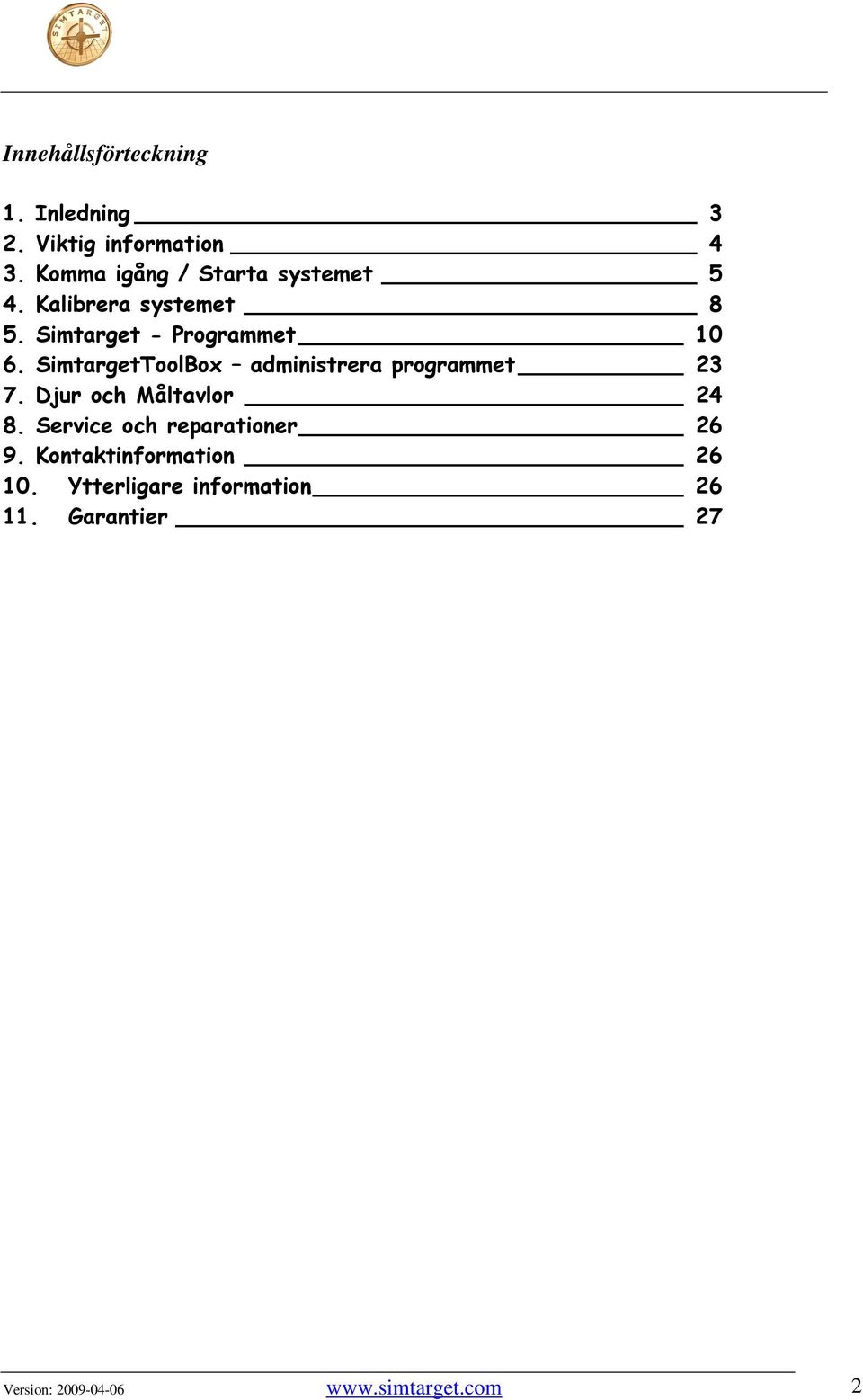 SIMTARGET

Innehållsförteckning

1. Inledning 3
2. Viktig information 4
3. Komma igång / Starta systemet 5
4. Kalibrera systemet 8
5. Simtarget - Programmet 10
6. SimtargetToolBox – administrera programmet 23
7. Djur och Måltavlor 24
8. Service och reparationer 26
9. Kontaktinformation 26
10. Ytterligare information 26
11. Garantier 27

Version: 2009-04-06 www.simtarget.com 2